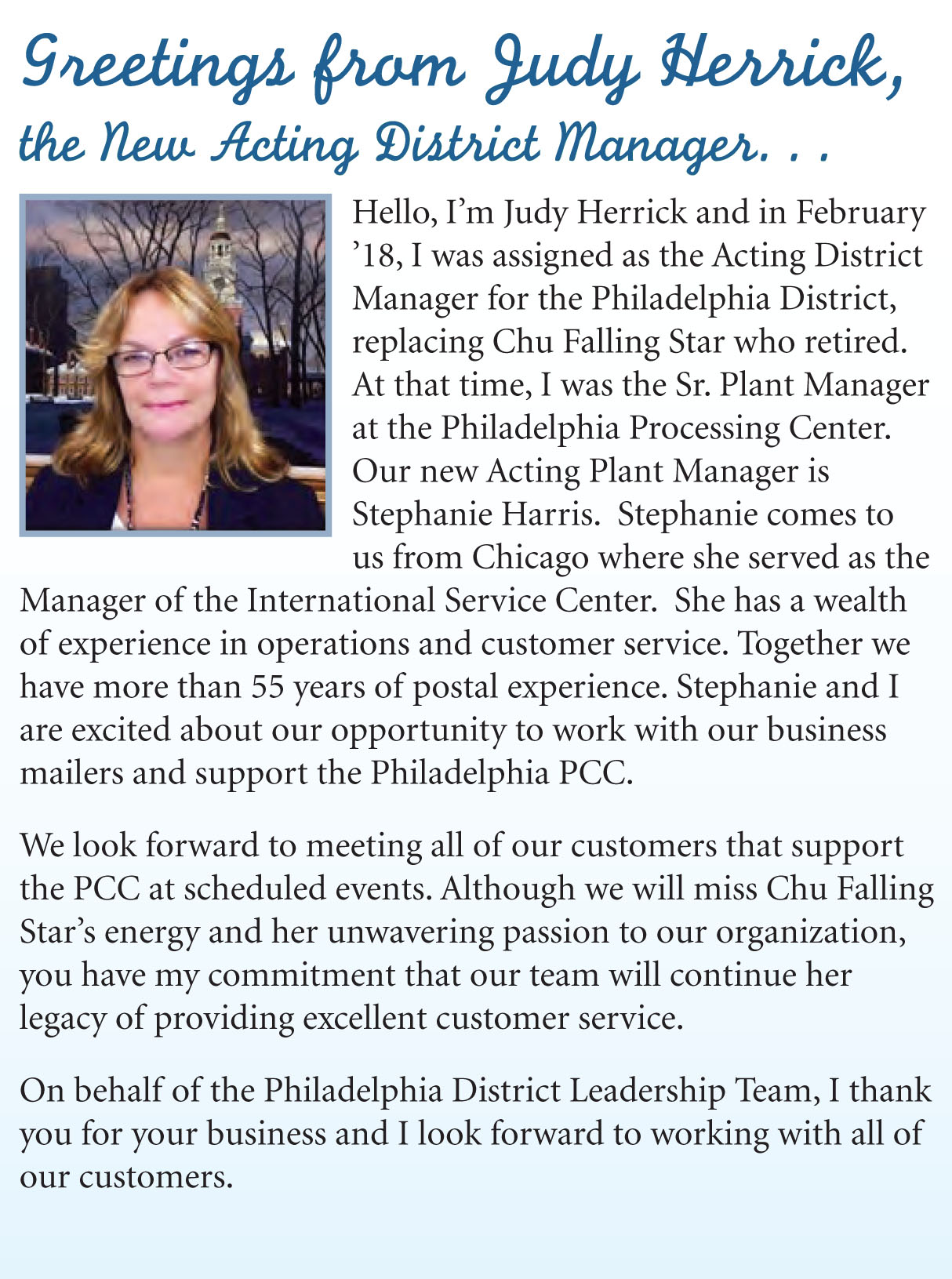 Greetings from Judy Herrick,
the New Acting District Manager. . .

Hello, I'm Judy Herrick and in February '18, I was assigned as the Acting District Manager for the Philadelphia District, replacing Chu Falling Star who retired. At that time, I was the Sr. Plant Manager at the Philadelphia Processing Center. Our new Acting Plant Manager is Stephanie Harris. Stephanie comes to us from Chicago where she served as the Manager of the International Service Center. She has a wealth of experience in operations and customer service. Together we have more than 55 years of postal experience. Stephanie and I are excited about our opportunity to work with our business mailers and support the Philadelphia PCC.

We look forward to meeting all of our customers that support the PCC at scheduled events. Although we will miss Chu Falling Star's energy and her unwavering passion to our organization, you have my commitment that our team will continue her legacy of providing excellent customer service.

On behalf of the Philadelphia District Leadership Team, I thank you for your business and I look forward to working with all of our customers.